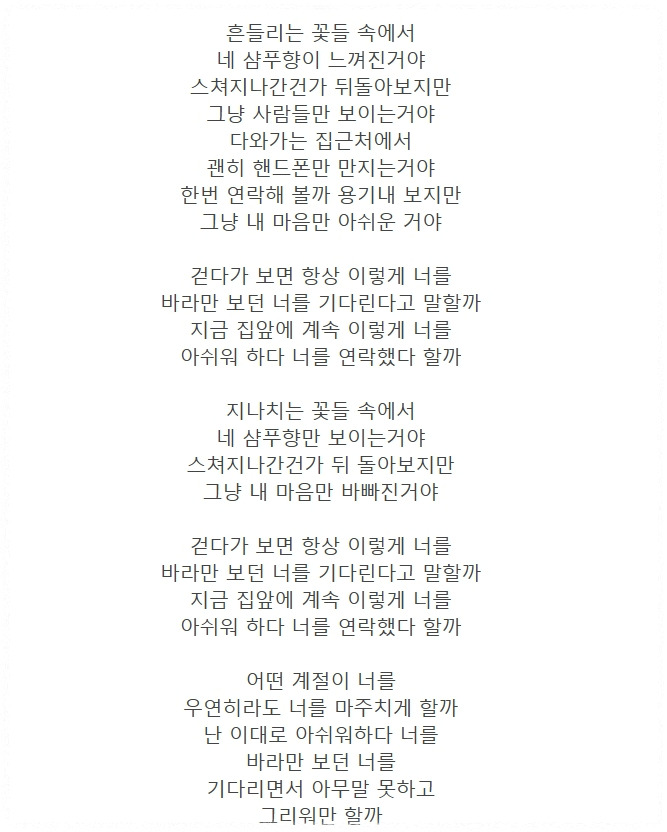 흔들리는 꽃들 속에서
네 샴푸향이 느껴진거야
스쳐지나간건가 뒤돌아보지만
그냥 사람들만 보이는거야
다와가는 집근처에서
괜히 핸드폰만 만지는거야
한번 연락해 볼까 용기내 보지만
그냥 내 마음만 아쉬운 거야

걷다가 보면 항상 이렇게 너를
바라만 보던 너를 기다린다고 말할까
지금 집앞에 계속 이렇게 너를
아쉬워 하다 너를 연락했다 할까

지나치는 꽃들 속에서
네 샴푸향만 보이는거야
스쳐지나간건가 뒤 돌아보지만
그냥 내 마음만 바빠진거야

걷다가 보면 항상 이렇게 너를
바라만 보던 너를 기다린다고 말할까
지금 집앞에 계속 이렇게 너를
아쉬워 하다 너를 연락했다 할까

어떤 계절이 너를
우연히라도 너를 마주치게 할까
난 이대로 아쉬워하다 너를
바라만 보던 너를
기다리면서 아무말 못하고
그리워만 할까